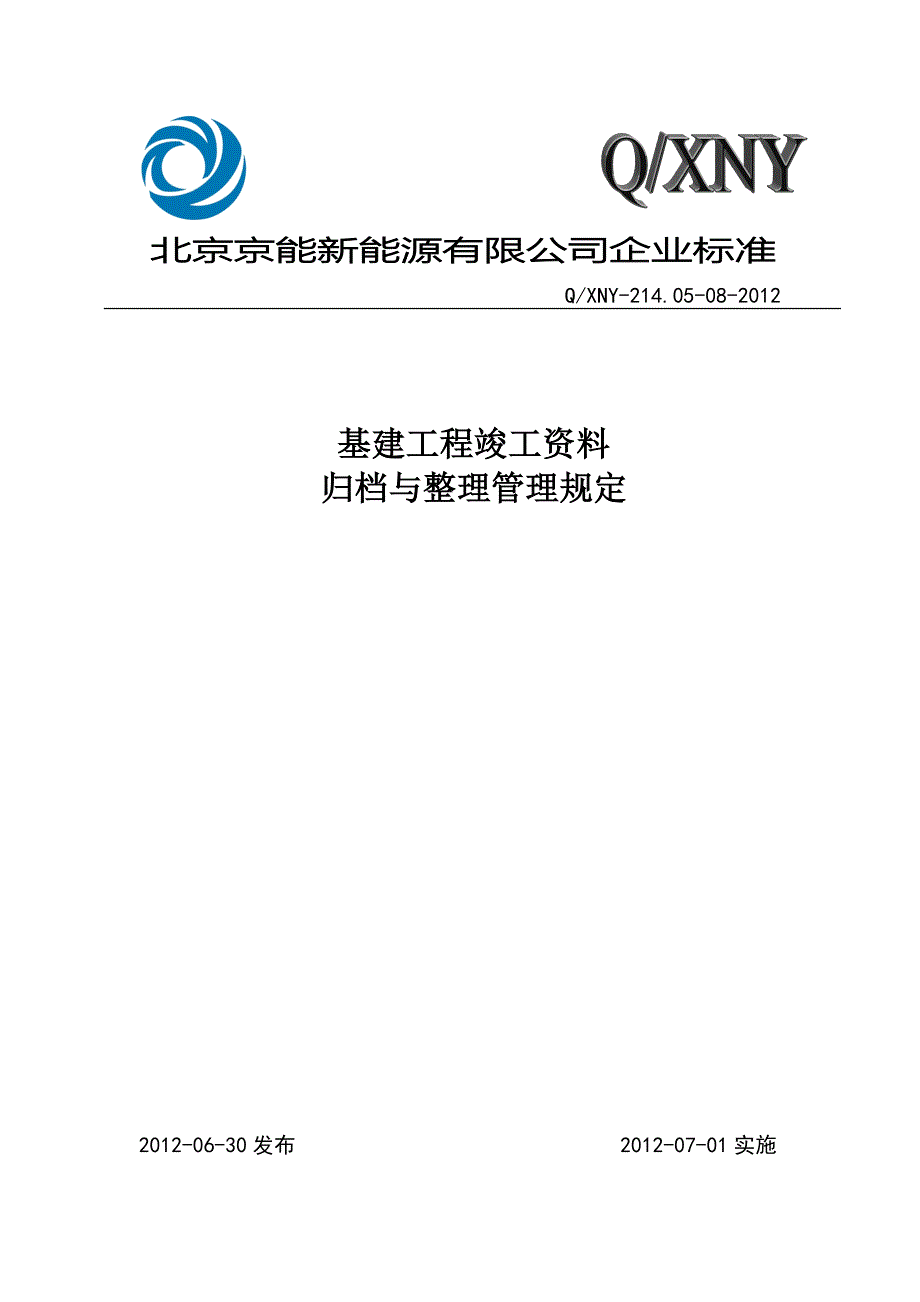 Q/XNY

北京京能新能源有限公司企业标准

Q/XNY-214.05-08-2012

基建工程竣工资料
归档与整理管理规定

2012-06-30 发布

2012-07-01 实施